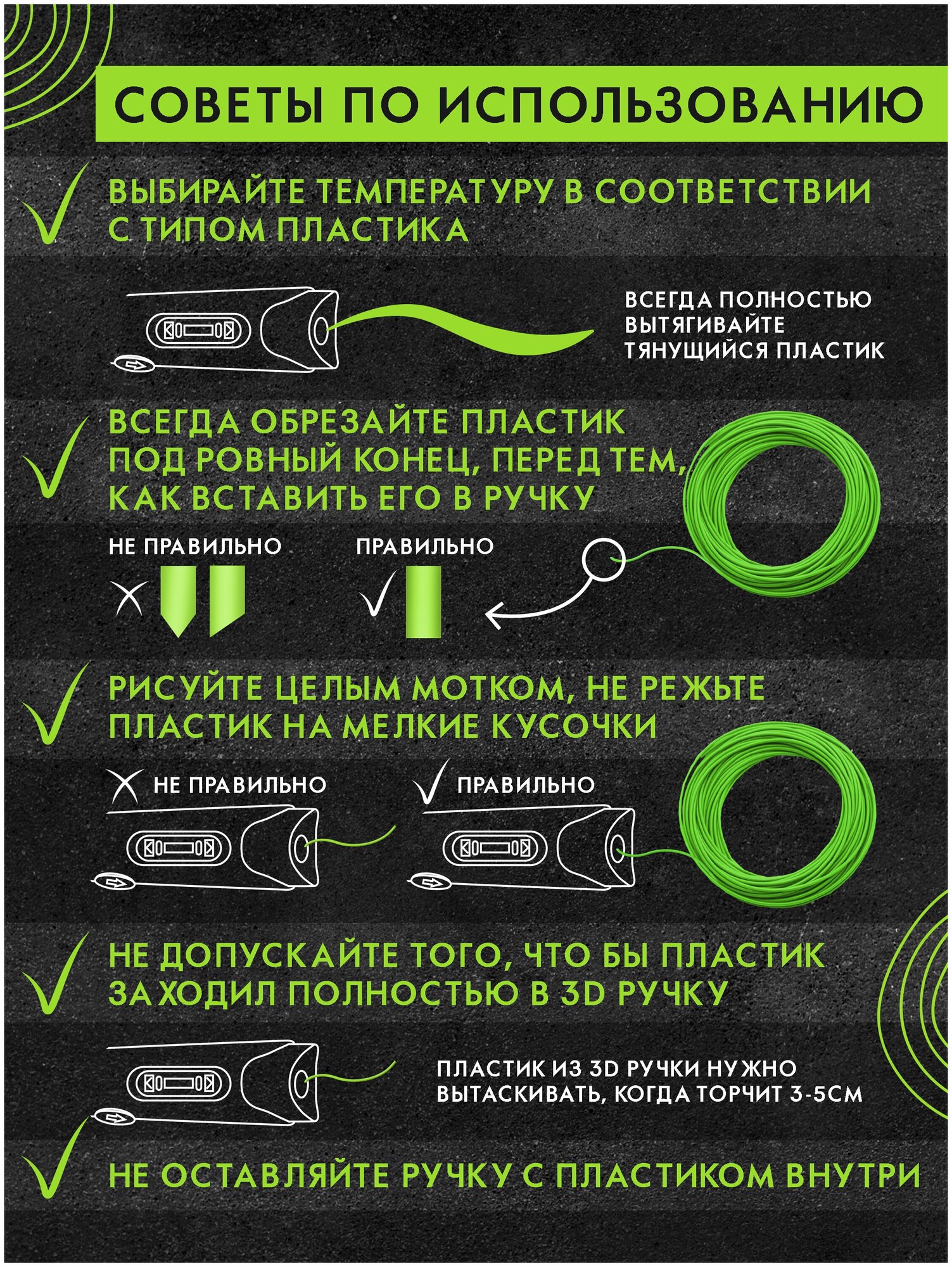 СОВЕТЫ ПО ИСПОЛЬЗОВАНИЮ

ВЫБИРАЙТЕ ТЕМПЕРАТУРУ В СООТВЕТСТВИИ С ТИПОМ ПЛАСТИКА

ВСЕГДА ПОЛНОСТЬЮ ВЫТЯГИВАЙТЕ ТЯНУЩИЙСЯ ПЛАСТИК

ВСЕГДА ОБРЕЗАЙТЕ ПЛАСТИК ПОД РОВНЫЙ КОНЕЦ, ПЕРЕД ТЕМ, КАК ВСТАВИТЬ ЕГО В РУЧКУ

НЕ ПРАВИЛЬНО

ПРАВИЛЬНО

РИСУЙТЕ ЦЕЛЫМ МОТКОМ, НЕ РЕЖЬТЕ ПЛАСТИК НА МЕЛКИЕ КУСОЧКИ

НЕ ПРАВИЛЬНО

ПРАВИЛЬНО

НЕ ДОПУСКАЙТЕ ТОГО, ЧТО БЫ ПЛАСТИК ЗАХОДИЛ ПОЛНОСТЬЮ В 3D РУЧКУ

ПЛАСТИК ИЗ 3D РУЧКИ НУЖНО ВЫТАСКИВАТЬ, КОГДА ТОРЧИТ 3-5СМ

НЕ ОСТАВЛЯЙТЕ РУЧКУ С ПЛАСТИКОМ ВНУТРИ